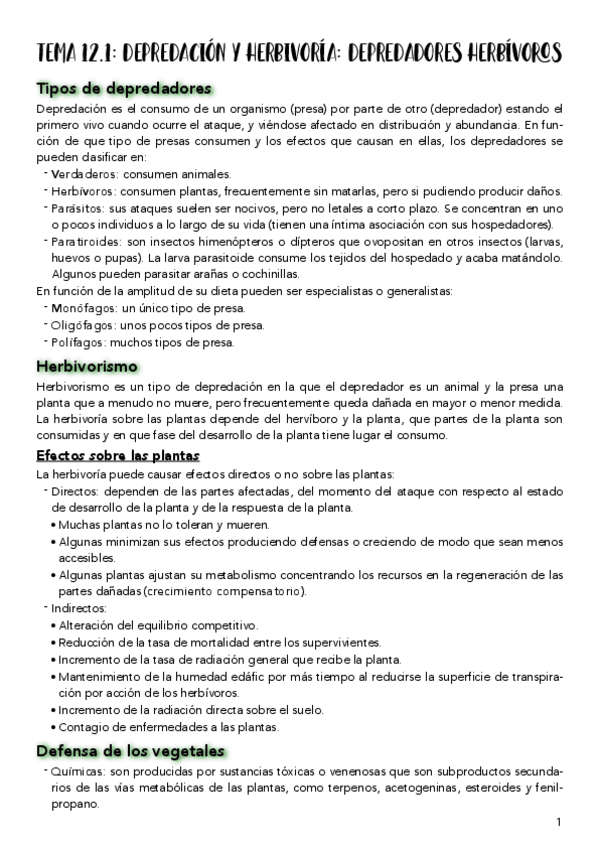 TEMA 12.1: DEPREDACIÓN Y HERBIVORÍA: DEPREDADORES HERBÍVOROS

Tipos de depredadores

Depredación es el consumo de un organismo (presa) por parte de otro (depredador) estando el primero vivo cuando ocurre el ataque, y viéndose afectado en distribución y abundancia. En función de que tipo de presas consumen y los efectos que causan en ellas, los depredadores se pueden clasificar en:
- Verdaderos: consumen animales.
- Herbívoros: consumen plantas, frecuentemente sin matarlas, pero si pudiendo producir daños.
- Parásitos: sus ataques suelen ser nocivos, pero no letales a corto plazo. Se concentran en uno o pocos individuos a lo largo de su vida (tienen una íntima asociación con sus hospedadores).
- Paratiroides: son insectos himenópteros o dípteros que ovopositan en otros insectos (larvas, huevos o pupas). La larva parasitoide consume los tejidos del hospedado y acaba matándolo. Algunos pueden parasitar arañas o cochinillas.

En función de la amplitud de su dieta pueden ser especialistas o generalistas:
- Monófagos: un único tipo de presa.
- Oligófagos: unos pocos tipos de presa.
- Polífagos: muchos tipos de presa.

Herbivorismo

Herbivorismo es un tipo de depredación en la que el depredador es un animal y la presa una planta que a menudo no muere, pero frecuentemente queda dañada en mayor o menor medida. La herbivoría sobre las plantas depende del hervíboro y la planta, que partes de la planta son consumidas y en que fase del desarrollo de la planta tiene lugar el consumo.

Efectos sobre las plantas

La herbivoría puede causar efectos directos o no sobre las plantas:
- Directos: dependen de las partes afectadas, del momento del ataque con respecto al estado de desarrollo de la planta y de la respuesta de la planta.
• Muchas plantas no lo toleran y mueren.
• Algunas minimizan sus efectos produciendo defensas o creciendo de modo que sean menos accesibles.
• Algunas plantas ajustan su metabolismo concentrando los recursos en la regeneración de las partes dañadas (crecimiento compensatorio).
- Indirectos:
• Alteración del equilibrio competitivo.
• Reducción de la tasa de mortalidad entre los supervivientes.
• Incremento de la tasa de radiación general que recibe la planta.
• Mantenimiento de la humedad edáfic por más tiempo al reducirse la superficie de transpiración por acción de los herbívoros.
• Incremento de la radiación directa sobre el suelo.
• Contagio de enfermedades a las plantas.

Defensa de los vegetales

- Químicas: son producidas por sustancias tóxicas o venenosas que son subproductos secundarios de las vías metabólicas de las plantas, como terpenos, acetogeninas, esteroides y fenilpropano.

1